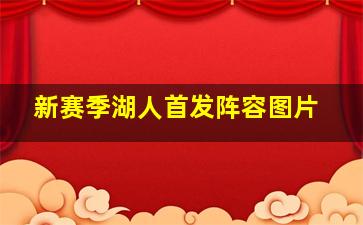 新赛季湖人首发阵容图片